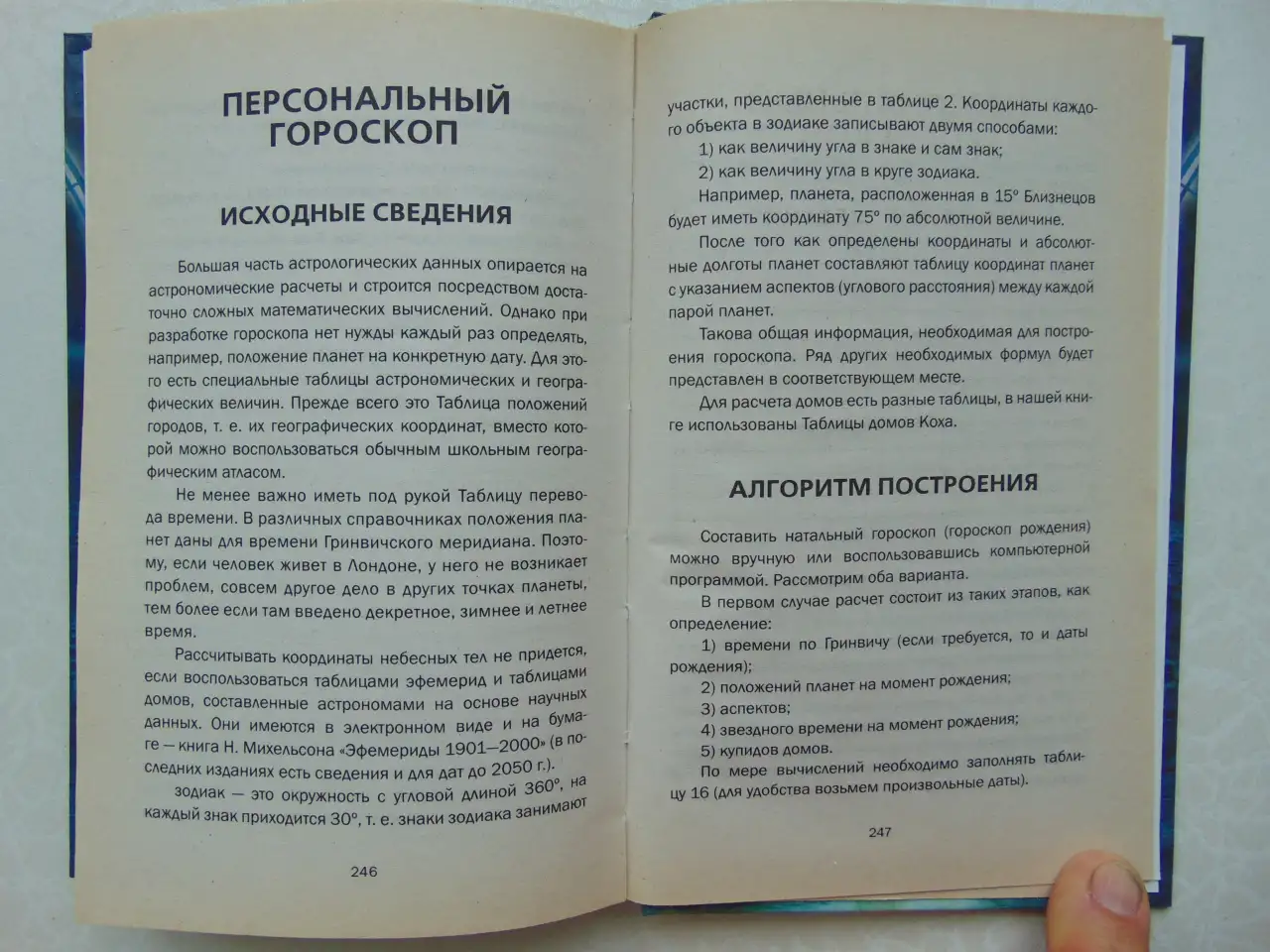 ПЕРСОНАЛЬНЫЙ ГОРОСКОП

ИСХОДНЫЕ СВЕДЕНИЯ

Большая часть астрологических данных опирается на астрономические расчеты и строится посредством достаточно сложных математических вычислений. Однако при разработке гороскопа нет нужды каждый раз определять, например, положение планет на конкретную дату. Для этого есть специальные таблицы астрономических и географических величин. Прежде всего это Таблица положений городов, т. е. их географических координат, вместо которой можно воспользоваться обычным школьным географическим атласом.

Не менее важно иметь под рукой Таблицу перевода времени. В различных справочниках положения планет даны для времени Гринвичского меридиана. Поэтому, если человек живет в Лондоне, у него не возникает проблем, совсем другое дело в других точках планеты, тем более если там введено декретное, зимнее и летнее время.

Рассчитывать координаты небесных тел не придется, если воспользоваться таблицами эфемерид и таблицами домов, составленные астрономами на основе научных данных. Они имеются в электронном виде и на бумаге — книга Н. Михельсона «Эфемериды 1901—2000» (в последних изданиях есть сведения и для дат до 2050 г.).

Зодиак — это окружность с угловой длиной 360°, на каждый знак приходится 30°, т. е. знаки зодиака занимают

246

участки, представленные в таблице 2. Координаты каждого объекта в зодиаке записывают двумя способами:

1) как величину угла в знаке и сам знак;

2) как величину угла в круге зодиака.

Например, планета, расположенная в 15° Близнецов будет иметь координату 75° по абсолютной величине.

После того как определены координаты и абсолютные долготы планет составляют таблицу координат планет с указанием аспектов (углового расстояния) между каждой парой планет.

Такова общая информация, необходимая для построения гороскопа. Ряд других необходимых формул будет представлен в соответствующем месте.

Для расчета домов есть разные таблицы, в нашей книге использованы Таблицы домов Коха.

АЛГОРИТМ ПОСТРОЕНИЯ

Составить натальный гороскоп (гороскоп рождения) можно вручную или воспользовавшись компьютерной программой. Рассмотрим оба варианта.

В первом случае расчет состоит из таких этапов, как определение:

1) времени по Гринвичу (если требуется, то и даты рождения);

2) положений планет на момент рождения;

3) аспектов;

4) звездного времени на момент рождения;

5) купидов домов.

По мере вычислений необходимо заполнять таблицу 16 (для удобства возьмем произвольные даты).

247